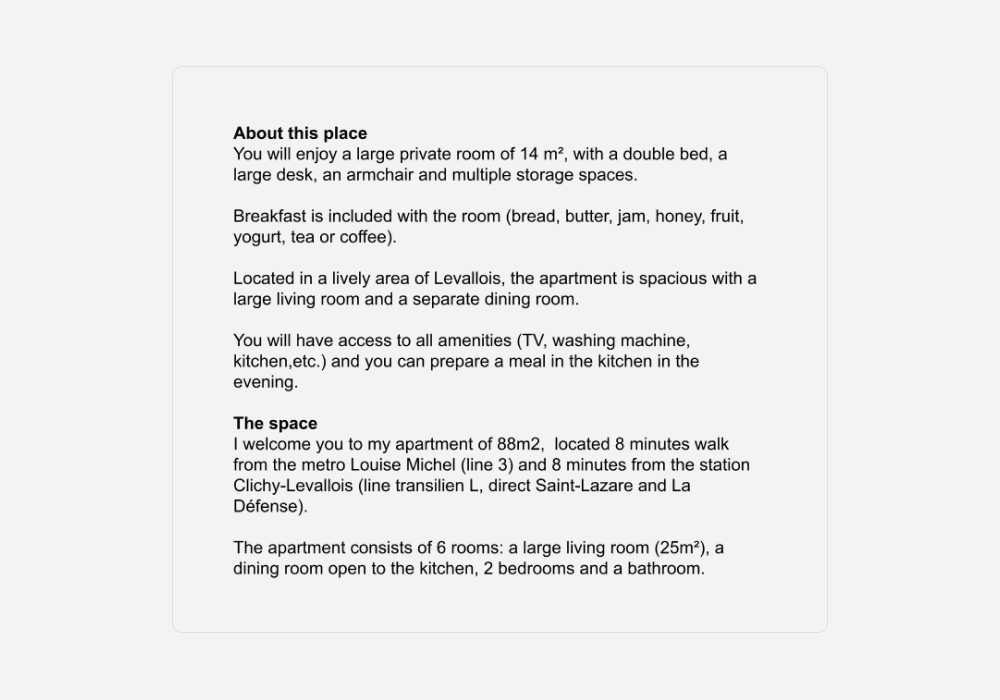 About this place
You will enjoy a large private room of 14 m², with a double bed, a large desk, an armchair and multiple storage spaces.

Breakfast is included with the room (bread, butter, jam, honey, fruit, yogurt, tea or coffee).

Located in a lively area of Levallois, the apartment is spacious with a large living room and a separate dining room.

You will have access to all amenities (TV, washing machine, kitchen,etc.) and you can prepare a meal in the kitchen in the evening.

The space
I welcome you to my apartment of 88m2, located 8 minutes walk from the metro Louise Michel (line 3) and 8 minutes from the station Clichy-Levallois (line transilien L, direct Saint-Lazare and La Défense).

The apartment consists of 6 rooms: a large living room (25m²), a dining room open to the kitchen, 2 bedrooms and a bathroom.